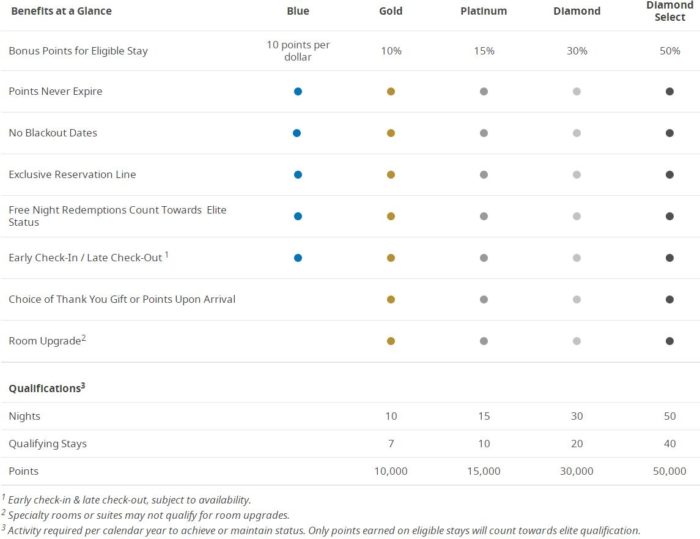 | Benefits at a Glance | Blue | Gold | Platinum | Diamond | Diamond Select |
|---|---|---|---|---|---|
| Bonus Points for Eligible Stay | 10 points per dollar | 10% | 15% | 30% | 50% |
| Points Never Expire | ● | ● | ● | ● | ● |
| No Blackout Dates | ● | ● | ● | ● | ● |
| Exclusive Reservation Line | ● | ● | ● | ● | ● |
| Free Night Redemptions Count Towards Elite Status | ● | ● | ● | ● | ● |
| Early Check-In / Late Check-Out $^1$ | ● | ● | ● | ● | ● |
| Choice of Thank You Gift or Points Upon Arrival | | ● | ● | ● | ● |
| Room Upgrade$^2$ | | ● | ● | ● | ● |
| **Qualifications$^3$** | | | | | |
| Nights | | 10 | 15 | 30 | 50 |
| Qualifying Stays | | 7 | 10 | 20 | 40 |
| Points | | 10,000 | 15,000 | 30,000 | 50,000 |

$^1$ Early check-in & late check-out, subject to availability.
$^2$ Specialty rooms or suites may not qualify for room upgrades.
$^3$ Activity required per calendar year to achieve or maintain status. Only points earned on eligible stays will count towards elite qualification.